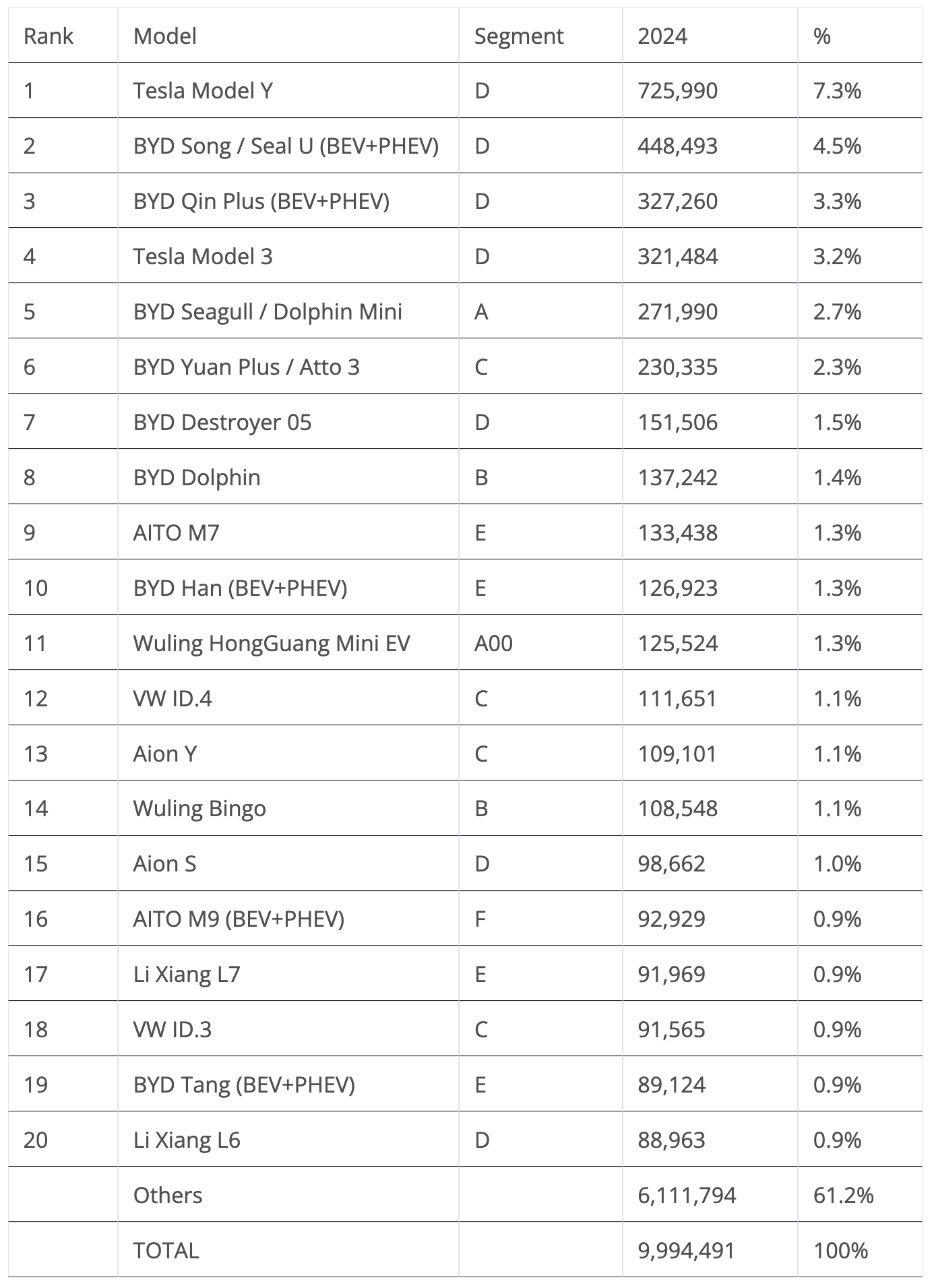 | Rank | Model | Segment | 2024 | % |
|---|---|---|---|---|
| 1 | Tesla Model Y | D | 725,990 | 7.3% |
| 2 | BYD Song / Seal U (BEV+PHEV) | D | 448,493 | 4.5% |
| 3 | BYD Qin Plus (BEV+PHEV) | D | 327,260 | 3.3% |
| 4 | Tesla Model 3 | D | 321,484 | 3.2% |
| 5 | BYD Seagull / Dolphin Mini | A | 271,990 | 2.7% |
| 6 | BYD Yuan Plus / Atto 3 | C | 230,335 | 2.3% |
| 7 | BYD Destroyer 05 | D | 151,506 | 1.5% |
| 8 | BYD Dolphin | B | 137,242 | 1.4% |
| 9 | AITO M7 | E | 133,438 | 1.3% |
| 10 | BYD Han (BEV+PHEV) | E | 126,923 | 1.3% |
| 11 | Wuling HongGuang Mini EV | A00 | 125,524 | 1.3% |
| 12 | VW ID.4 | C | 111,651 | 1.1% |
| 13 | Aion Y | C | 109,101 | 1.1% |
| 14 | Wuling Bingo | B | 108,548 | 1.1% |
| 15 | Aion S | D | 98,662 | 1.0% |
| 16 | AITO M9 (BEV+PHEV) | F | 92,929 | 0.9% |
| 17 | Li Xiang L7 | E | 91,969 | 0.9% |
| 18 | VW ID.3 | C | 91,565 | 0.9% |
| 19 | BYD Tang (BEV+PHEV) | E | 89,124 | 0.9% |
| 20 | Li Xiang L6 | D | 88,963 | 0.9% |
|  | Others |  | 6,111,794 | 61.2% |
|  | TOTAL |  | 9,994,491 | 100% |